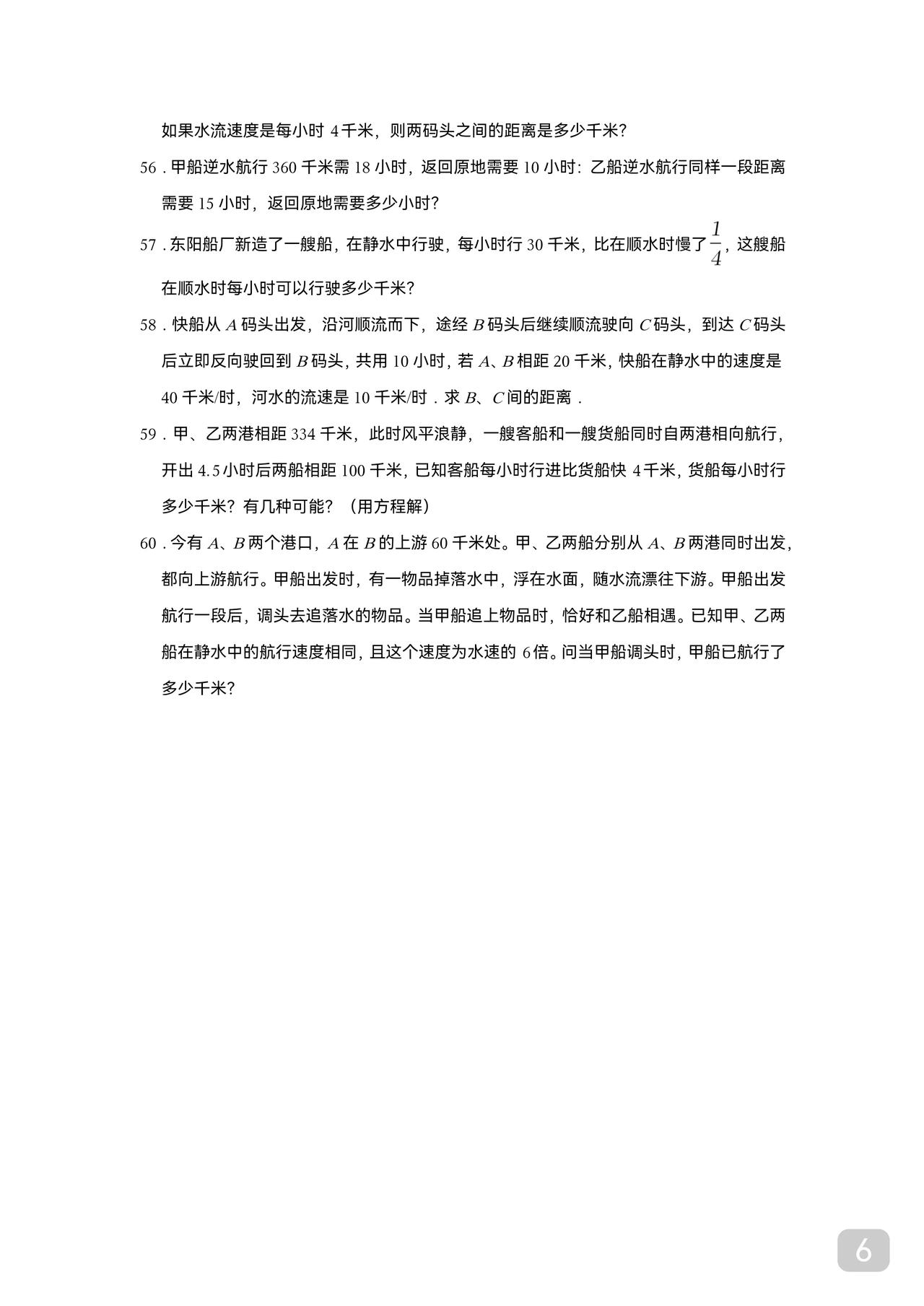 如果水流速度是每小时 4 千米，则两码头之间的距离是多少千米？

56．甲船逆水航行 360 千米需 18 小时，返回原地需要 10 小时：乙船逆水航行同样一段距离需要 15 小时，返回原地需要多少小时？

57．东阳船厂新造了一艘船，在静水中行驶，每小时行 30 千米，比在顺水时慢了$\frac{1}{4}$，这艘船在顺水时每小时可以行驶多少千米？

58．快船从 $A$ 码头出发，沿河顺流而下，途经 $B$ 码头后继续顺流驶向 $C$ 码头，到达 $C$ 码头后立即反向驶回到 $B$ 码头，共用 10 小时，若 $A$、$B$ 相距 20 千米，快船在静水中的速度是 40 千米/时，河水的流速是 10 千米/时．求 $B$、$C$ 间的距离．

59．甲、乙两港相距 334 千米，此时风平浪静，一艘客船和一艘货船同时自两港相向航行，开出 4.5 小时后两船相距 100 千米，已知客船每小时行进比货船快 4 千米，货船每小时行多少千米？有几种可能？（用方程解）

60．今有 $A$、$B$ 两个港口，$A$ 在 $B$ 的上游 60 千米处。甲、乙两船分别从 $A$、$B$ 两港同时出发，都向上游航行。甲船出发时，有一物品掉落水中，浮在水面，随水流漂往下游。甲船出发航行一段后，调头去追落水的物品。当甲船追上物品时，恰好和乙船相遇。已知甲、乙两船在静水中的航行速度相同，且这个速度为水速的 6 倍。问当甲船调头时，甲船已航行了多少千米？

6